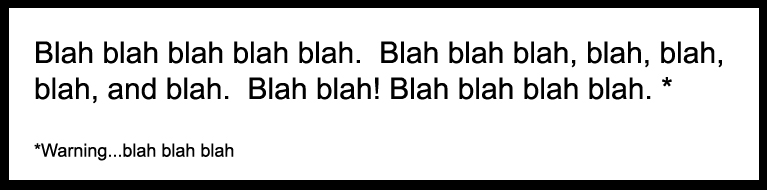 Blah blah blah blah blah.  Blah blah blah, blah, blah, blah, and blah.  Blah blah! Blah blah blah blah. *

*Warning...blah blah blah